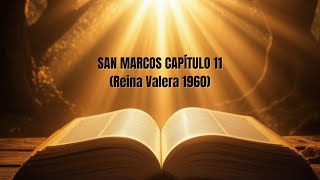 SAN MARCOS CAPÍTULO 11
(Reina Valera 1960)